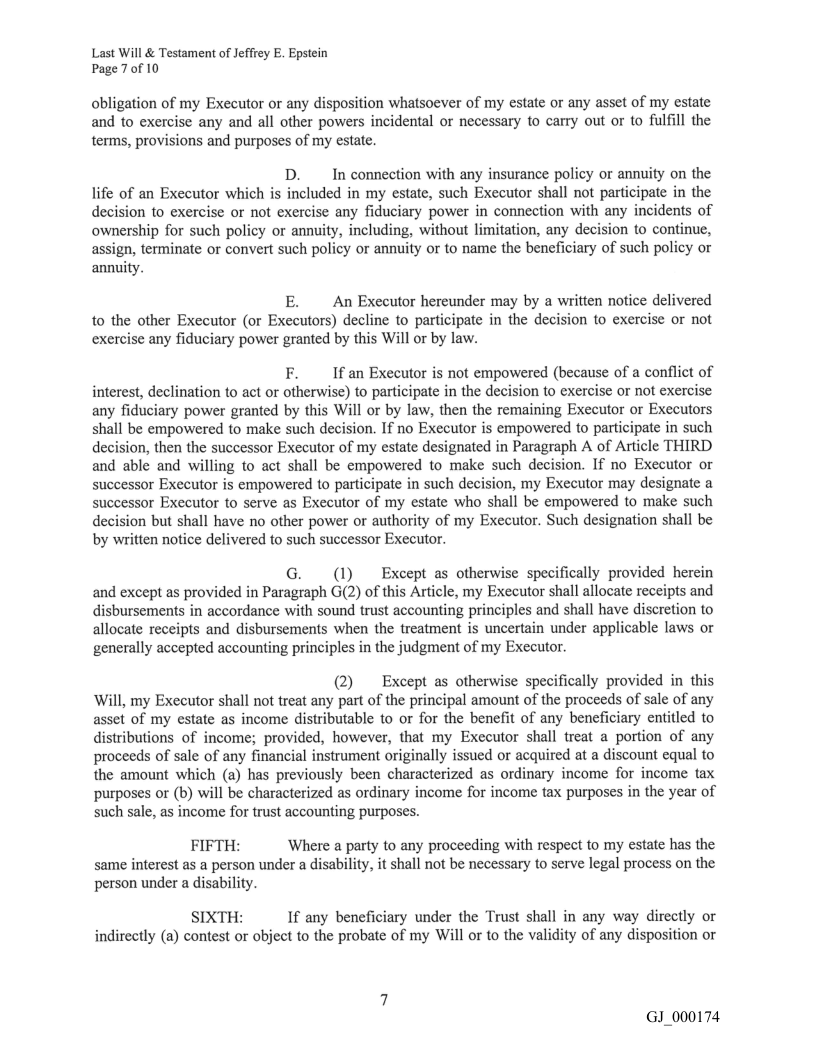 Last Will & Testament of Jeffrey E. Epstein
Page 7 of 10

obligation of my Executor or any disposition whatsoever of my estate or any asset of my estate and to exercise any and all other powers incidental or necessary to carry out or to fulfill the terms, provisions and purposes of my estate.

D. In connection with any insurance policy or annuity on the life of an Executor which is included in my estate, such Executor shall not participate in the decision to exercise or not exercise any fiduciary power in connection with any incidents of ownership for such policy or annuity, including, without limitation, any decision to continue, assign, terminate or convert such policy or annuity or to name the beneficiary of such policy or annuity.

E. An Executor hereunder may by a written notice delivered to the other Executor (or Executors) decline to participate in the decision to exercise or not exercise any fiduciary power granted by this Will or by law.

F. If an Executor is not empowered (because of a conflict of interest, declination to act or otherwise) to participate in the decision to exercise or not exercise any fiduciary power granted by this Will or by law, then the remaining Executor or Executors shall be empowered to make such decision. If no Executor is empowered to participate in such decision, then the successor Executor of my estate designated in Paragraph A of Article THIRD and able and willing to act shall be empowered to make such decision. If no Executor or successor Executor is empowered to participate in such decision, my Executor may designate a successor Executor to serve as Executor of my estate who shall be empowered to make such decision but shall have no other power or authority of my Executor. Such designation shall be by written notice delivered to such successor Executor.

G. (1) Except as otherwise specifically provided herein and except as provided in Paragraph G(2) of this Article, my Executor shall allocate receipts and disbursements in accordance with sound trust accounting principles and shall have discretion to allocate receipts and disbursements when the treatment is uncertain under applicable laws or generally accepted accounting principles in the judgment of my Executor.

(2) Except as otherwise specifically provided in this Will, my Executor shall not treat any part of the principal amount of the proceeds of sale of any asset of my estate as income distributable to or for the benefit of any beneficiary entitled to distributions of income; provided, however, that my Executor shall treat a portion of any proceeds of sale of any financial instrument originally issued or acquired at a discount equal to the amount which (a) has previously been characterized as ordinary income for income tax purposes or (b) will be characterized as ordinary income for income tax purposes in the year of such sale, as income for trust accounting purposes.

FIFTH: Where a party to any proceeding with respect to my estate has the same interest as a person under a disability, it shall not be necessary to serve legal process on the person under a disability.

SIXTH: If any beneficiary under the Trust shall in any way directly or indirectly (a) contest or object to the probate of my Will or to the validity of any disposition or

7

GJ_000174